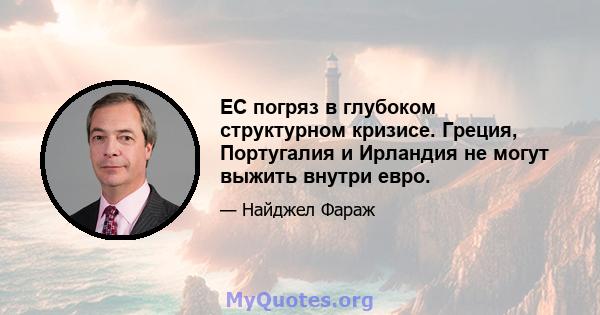 ЕС погряз в глубоком структурном кризисе. Греция, Португалия и Ирландия не могут выжить внутри евро.

— Найджел Фараж

MyQuotes.org